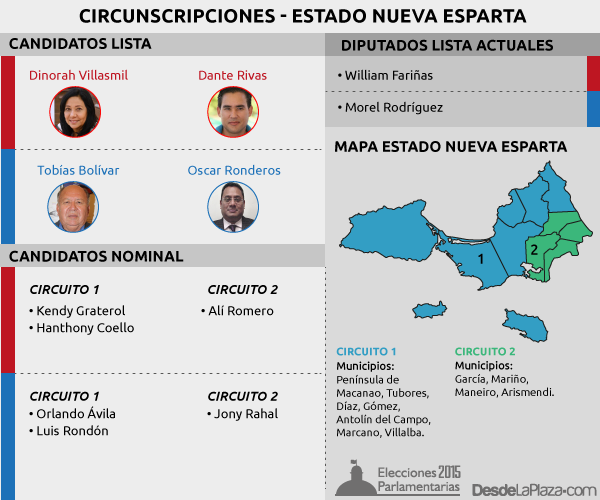 CIRCUNSCRIPCIONES - ESTADO NUEVA ESPARTA

CANDIDATOS LISTA

Dinorah Villasmil

Dante Rivas

Tobías Bolívar

Oscar Ronderos

CANDIDATOS NOMINAL

CIRCUITO 1
• Kendy Graterol
• Hanthony Coello

CIRCUITO 2
• Alí Romero

CIRCUITO 1
• Orlando Ávila
• Luis Rondón

CIRCUITO 2
• Jony Rahal

DIPUTADOS LISTA ACTUALES

• William Fariñas

• Morel Rodríguez

MAPA ESTADO NUEVA ESPARTA

1

2

CIRCUITO 1
Municipios:
Península de Macanao, Tubores, Díaz, Gómez, Antolín del Campo, Marcano, Villalba.

CIRCUITO 2
Municipios:
García, Mariño, Maneiro, Arismendi.

Elecciones 2015 Parlamentarias

DesdeLaPlaza.com